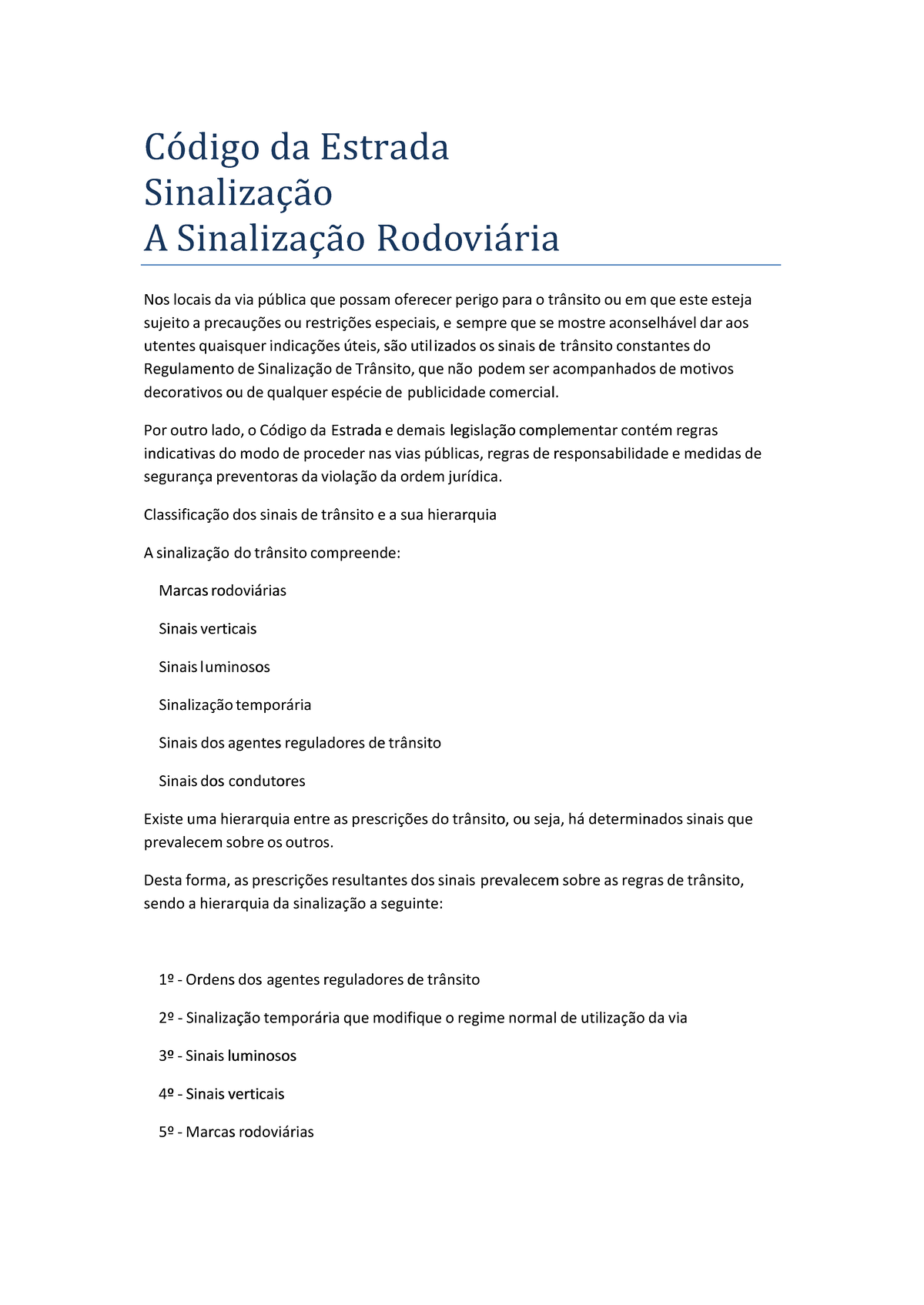 Código da Estrada
Sinalização
A Sinalização Rodoviária

Nos locais da via pública que possam oferecer perigo para o trânsito ou em que este esteja sujeito a precauções ou restrições especiais, e sempre que se mostre aconselhável dar aos utentes quaisquer indicações úteis, são utilizados os sinais de trânsito constantes do Regulamento de Sinalização de Trânsito, que não podem ser acompanhados de motivos decorativos ou de qualquer espécie de publicidade comercial.

Por outro lado, o Código da Estrada e demais legislação complementar contém regras indicativas do modo de proceder nas vias públicas, regras de responsabilidade e medidas de segurança preventoras da violação da ordem jurídica.

Classificação dos sinais de trânsito e a sua hierarquia

A sinalização do trânsito compreende:

Marcas rodoviárias

Sinais verticais

Sinais luminosos

Sinalização temporária

Sinais dos agentes reguladores de trânsito

Sinais dos condutores

Existe uma hierarquia entre as prescrições do trânsito, ou seja, há determinados sinais que prevalecem sobre os outros.

Desta forma, as prescrições resultantes dos sinais prevalecem sobre as regras de trânsito, sendo a hierarquia da sinalização a seguinte:

1º - Ordens dos agentes reguladores de trânsito

2º - Sinalização temporária que modifique o regime normal de utilização da via

3º - Sinais luminosos

4º - Sinais verticais

5º - Marcas rodoviárias